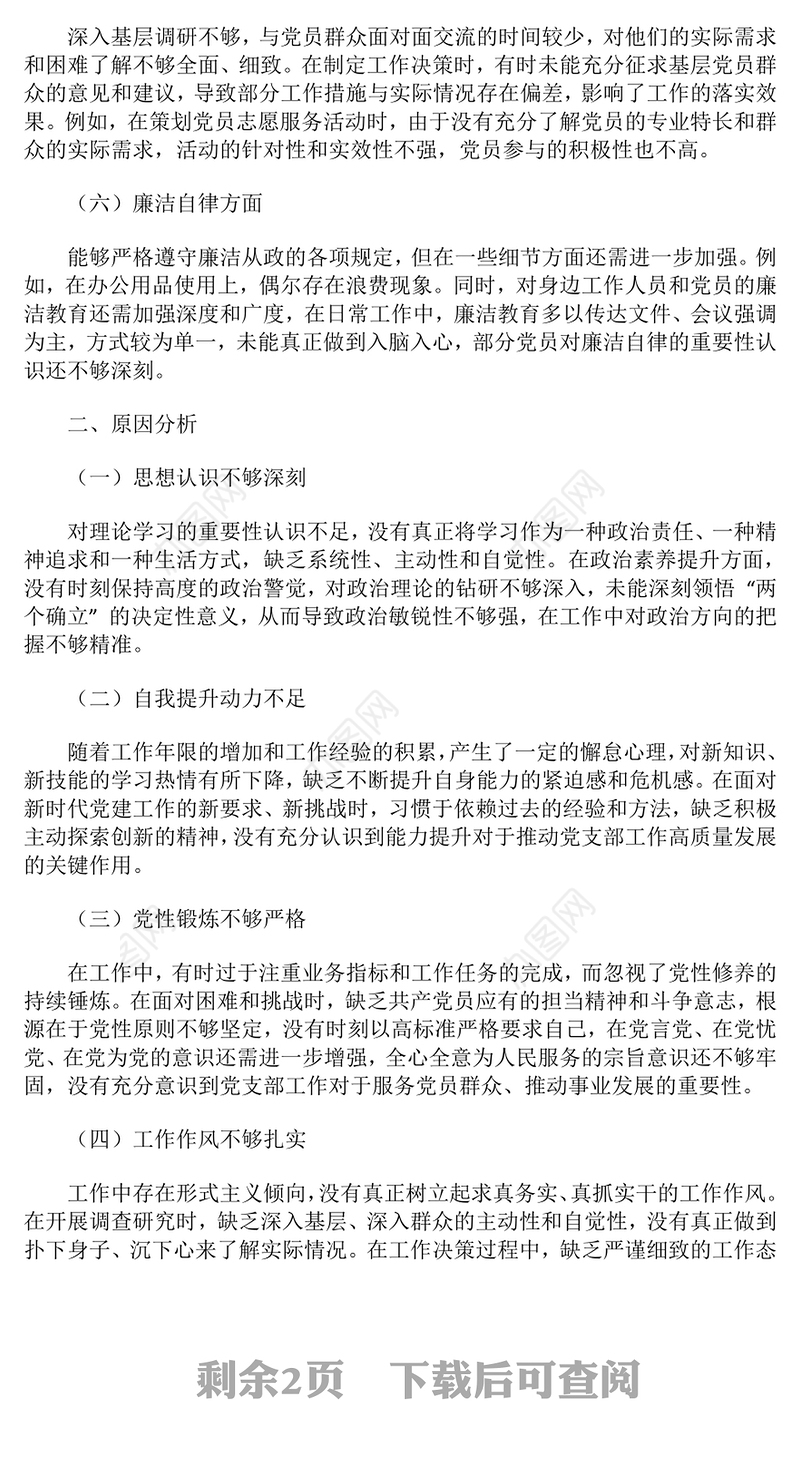 深入基层调研不够，与党员群众面对面交流的时间较少，对他们的实际需求和困难了解不够全面、细致。在制定工作决策时，有时未能充分征求基层党员群众的意见和建议，导致部分工作措施与实际情况存在偏差，影响了工作的落实效果。例如，在策划党员志愿服务活动时，由于没有充分了解党员的专业特长和群众的实际需求，活动的针对性和实效性不强，党员参与的积极性也不高。

（六）廉洁自律方面

能够严格遵守廉洁从政的各项规定，但在一些细节方面还需进一步加强。例如，在办公用品使用上，偶尔存在浪费现象。同时，对身边工作人员和党员的廉洁教育还需加强深度和广度，在日常工作中，廉洁教育多以传达文件、会议强调为主，方式较为单一，未能真正做到入脑入心，部分党员对廉洁自律的重要性认识还不够深刻。

二、原因分析

（一）思想认识不够深刻

对理论学习的重要性认识不足，没有真正将学习作为一种政治责任、一种精神追求和一种生活方式，缺乏系统性、主动性和自觉性。在政治素养提升方面，没有时刻保持高度的政治警觉，对政治理论的钻研不够深入，未能深刻领悟“两个确立”的决定性意义，从而导致政治敏锐性不够强，在工作中对政治方向的把握不够精准。

（二）自我提升动力不足

随着工作年限的增加和工作经验的积累，产生了一定的懈怠心理，对新知识、新技能的学习热情有所下降，缺乏不断提升自身能力的紧迫感和危机感。在面对新时代党建工作的新要求、新挑战时，习惯于依赖过去的经验和方法，缺乏积极主动探索创新的精神，没有充分认识到能力提升对于推动党支部工作高质量发展的关键作用。

（三）党性锻炼不够严格

在工作中，有时过于注重业务指标和工作任务的完成，而忽视了党性修养的持续锤炼。在面对困难和挑战时，缺乏共产党员应有的担当精神和斗争意志，根源在于党性原则不够坚定，没有时刻以高标准严格要求自己，在党言党、在党忧党、在党为党的意识还需进一步增强，全心全意为人民服务的宗旨意识还不够牢固，没有充分意识到党支部工作对于服务党员群众、推动事业发展的重要性。

（四）工作作风不够扎实

工作中存在形式主义倾向，没有真正树立起求真务实、真抓实干的工作作风。在开展调查研究时，缺乏深入基层、深入群众的主动性和自觉性，没有真正做到扑下身子、沉下心来了解实际情况。在工作决策过程中，缺乏严谨细致的工作态

剩余2页 下载后可查阅